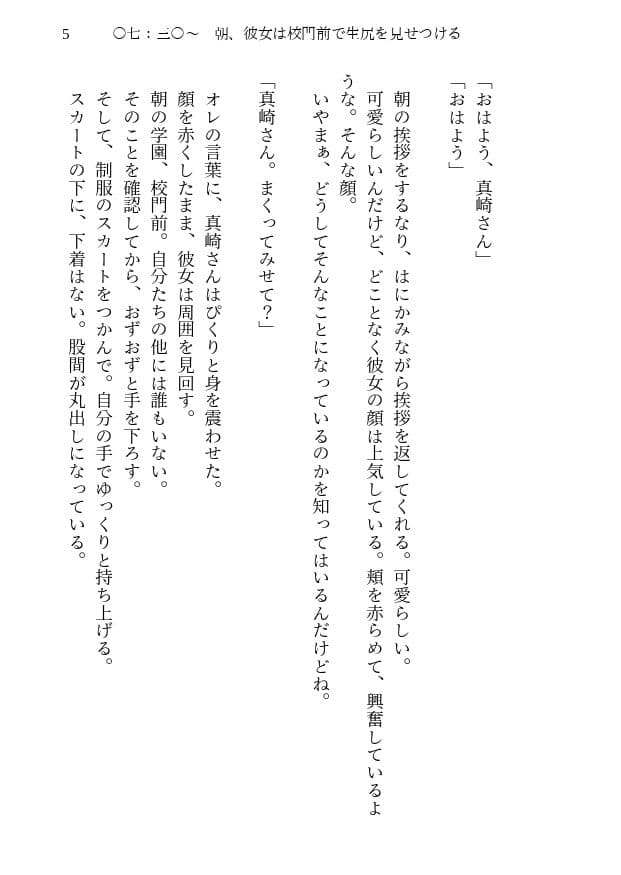 5　〇七：三〇～　朝、彼女は校門前で生尻を見せつける

「おはよう、真崎さん」
「おはよう」

朝の挨拶をするなり、はにかみながら挨拶を返してくれる。可愛らしい。
可愛らしいんだけど、どことなく彼女の顔は上気している。頬を赤らめて、興奮しているような。そんな顔。
いやまぁ、どうしてそんなことになっているのかを知ってはいるんだけどね。

「真崎さん。まくってみせて？」

オレの言葉に、真崎さんはぴくりと身を震わせた。
顔を赤くしたまま、彼女は周囲を見回す。
朝の学園、校門前。自分たちの他には誰もいない。
そのことを確認してから、おずおずと手を下ろす。
そして、制服のスカートをつかんで。自分の手でゆっくりと持ち上げる。
スカートの下に、下着はない。股間が丸出しになっている。